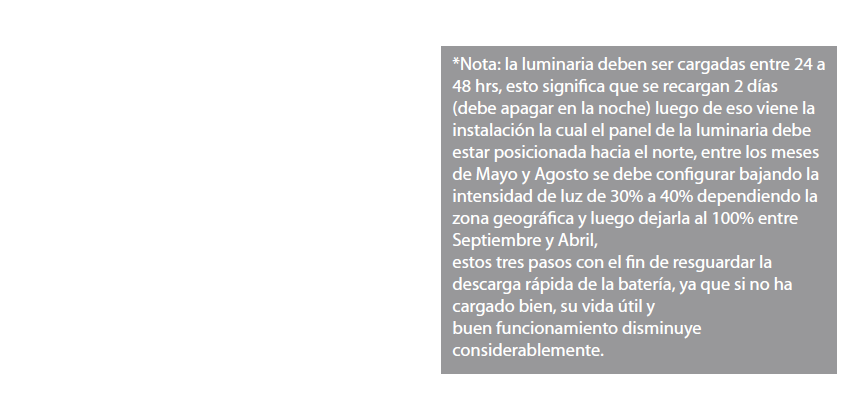 *Nota: la luminaria deben ser cargadas entre 24 a 48 hrs, esto significa que se recargan 2 días (debe apagar en la noche) luego de eso viene la instalación la cual el panel de la luminaria debe estar posicionada hacia el norte, entre los meses de Mayo y Agosto se debe configurar bajando la intensidad de luz de 30% a 40% dependiendo la zona geográfica y luego dejarla al 100% entre Septiembre y Abril,

estos tres pasos con el fin de resguardar la descarga rápida de la batería, ya que si no ha cargado bien, su vida útil y

buen funcionamiento disminuye considerablemente.